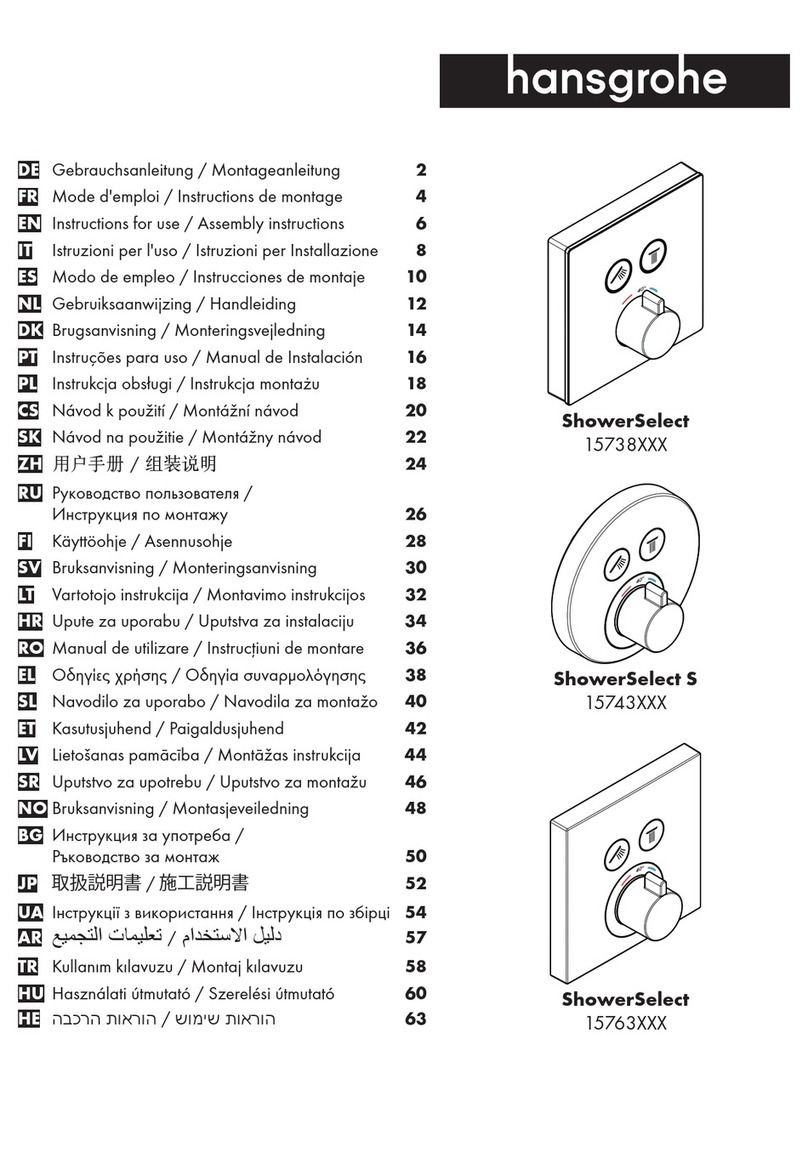 hansgrohe

DE Gebrauchsanleitung / Montageanleitung 2
FR Mode d'emploi / Instructions de montage 4
EN Instructions for use / Assembly instructions 6
IT Istruzioni per l'uso / Istruzioni per Installazione 8
ES Modo de empleo / Instrucciones de montaje 10
NL Gebruiksaanwijzing / Handleiding 12
DK Brugsanvisning / Monteringsvejledning 14
PT Instruções para uso / Manual de Instalación 16
PL Instrukcja obsługi / Instrukcja montażu 18
CS Návod k použití / Montážní návod 20
SK Návod na použitie / Montážny návod 22
ZH 用户手册 / 组装说明 24
RU Руководство пользователя / Инструкция по монтажу 26
FI Käyttöohje / Asennusohje 28
SV Bruksanvisning / Monteringsanvisning 30
LT Vartotojo instrukcija / Montavimo instrukcijos 32
HR Upute za uporabu / Uputstva za instalaciju 34
RO Manual de utilizare / Instrucțiuni de montare 36
EL Οδηγίες χρήσης / Οδηγία συναρμολόγησης 38
SL Navodilo za uporabo / Navodila za montažo 40
ET Kasutusjuhend / Paigaldusjuhend 42
LV Lietošanas pamācība / Montāžas instrukcija 44
SR Uputstvo za upotrebu / Uputstvo za montažu 46
NO Bruksanvisning / Montasjeveiledning 48
BG Инструкция за употреба / Ръководство за монтаж 50
JP 取扱説明書 / 施工説明書 52
UA Інструкції з використання / Інструкція по збірці 54
AR دليل الاستخدام / تعليمات التجميع 57
TR Kullanım kılavuzu / Montaj kılavuzu 58
HU Használati útmutató / Szerelési útmutató 60
HE הוראות שימוש / הוראות הרכבה 63

ShowerSelect
15738XXX

ShowerSelect S
15743XXX

ShowerSelect
15763XXX